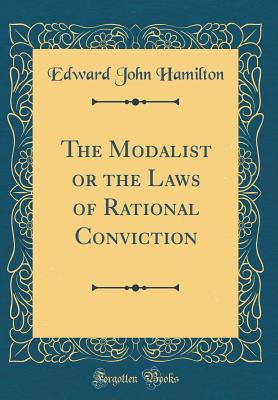 Edward John Hamilton

The Modalist or the Laws of Rational Conviction

Forgotten Books